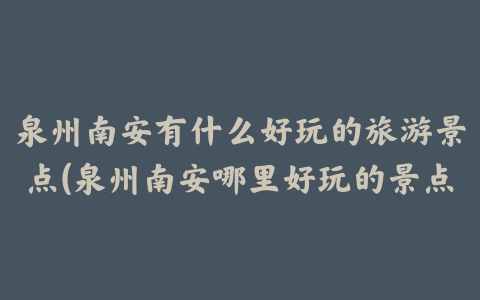 泉州南安有什么好玩的旅游景点(泉州南安哪里好玩的景点